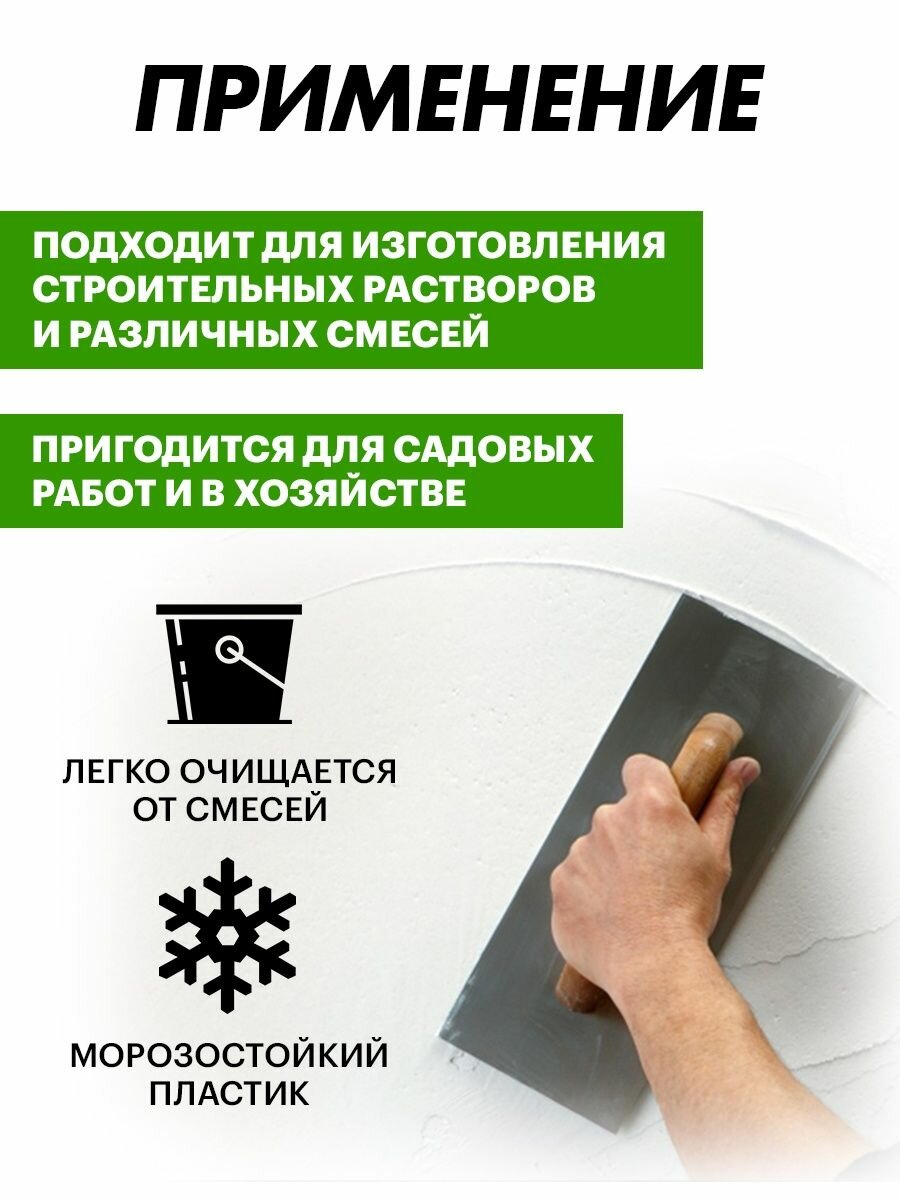 ПРИМЕНЕНИЕ

ПОДХОДИТ ДЛЯ ИЗГОТОВЛЕНИЯ СТРОИТЕЛЬНЫХ РАСТВОРОВ И РАЗЛИЧНЫХ СМЕСЕЙ

ПРИГОДИТСЯ ДЛЯ САДОВЫХ РАБОТ И В ХОЗЯЙСТВЕ

ЛЕГКО ОЧИЩАЕТСЯ ОТ СМЕСЕЙ

МОРОЗОСТОЙКИЙ ПЛАСТИК